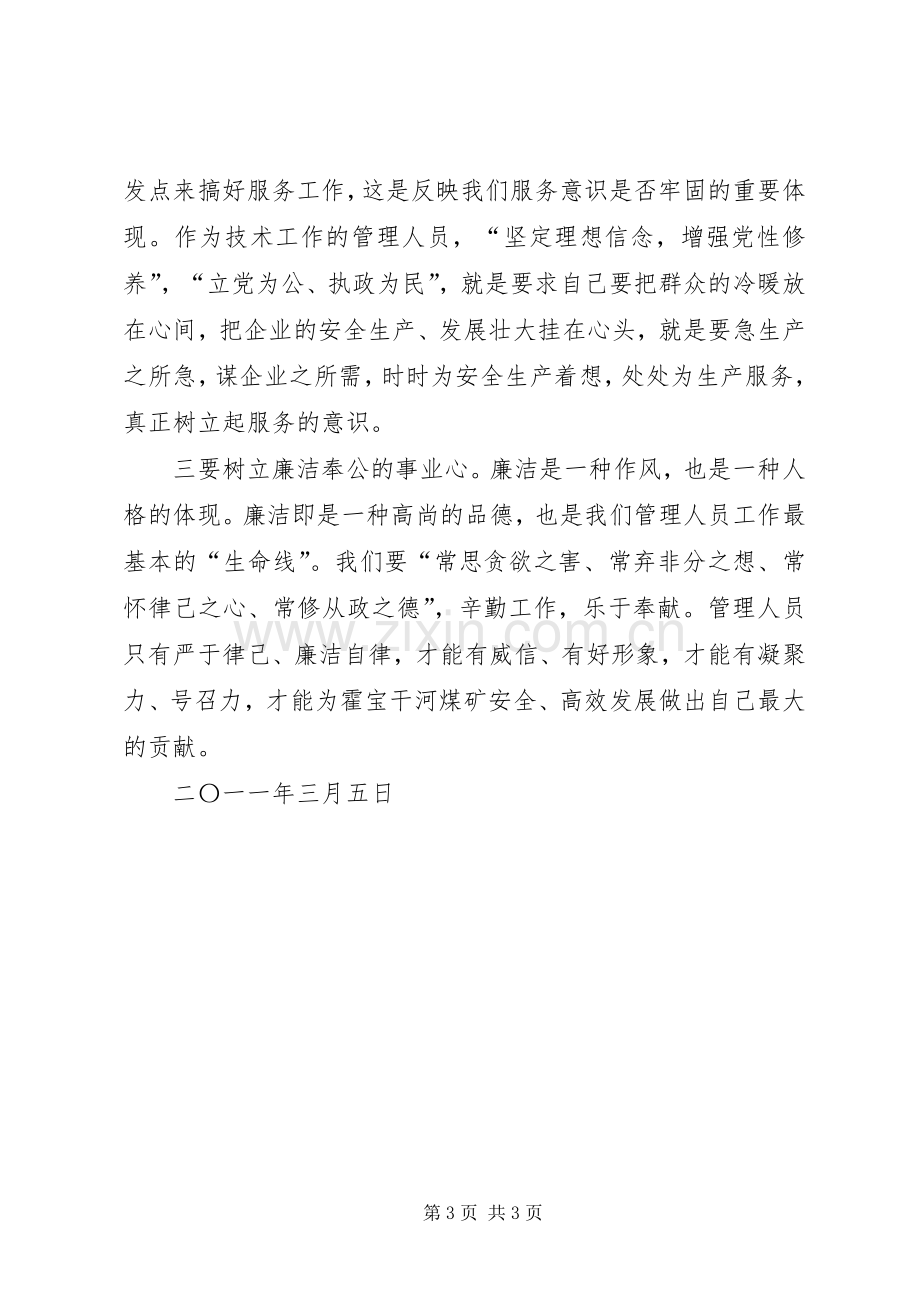 发点来搞好服务工作，这是反映我们服务意识是否牢固的重要体现。作为技术工作的管理人员，“坚定理想信念，增强党性修养”，“立党为公、执政为民”，就是要求自己要把群众的冷暖放在心间，把企业的安全生产、发展壮大挂在心头，就是要急生产之所急，谋企业之所需，时时为安全生产着想，处处为生产服务，真正树立起服务的意识。

三要树立廉洁奉公的事业心。廉洁是一种作风，也是一种人格的体现。廉洁即是一种高尚的品德，也是我们管理人员工作最基本的“生命线”。我们要“常思贪欲之害、常弃非分之想、常怀律己之心、常修从政之德”，辛勤工作，乐于奉献。管理人员只有严于律己、廉洁自律，才能有威信、有好形象，才能有凝聚力、号召力，才能为霍宝干河煤矿安全、高效发展做出自己最大的贡献。

二〇一一年三月五日

第3页 共3页

www.zixin.com.cn